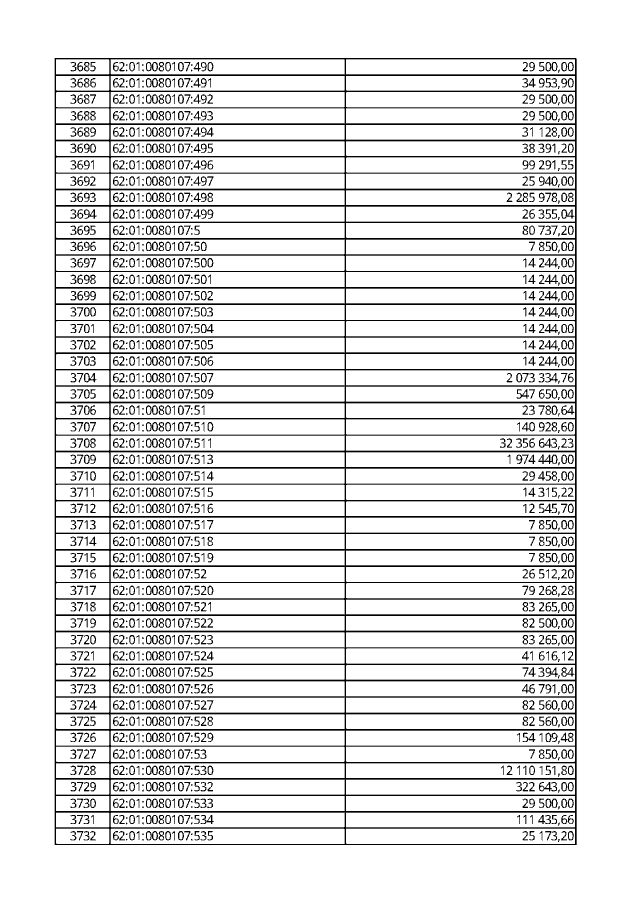 | 3685 | 62:01:0080107:490 | 29 500,00 |
|---|---|---|
| 3686 | 62:01:0080107:491 | 34 953,90 |
| 3687 | 62:01:0080107:492 | 29 500,00 |
| 3688 | 62:01:0080107:493 | 29 500,00 |
| 3689 | 62:01:0080107:494 | 31 128,00 |
| 3690 | 62:01:0080107:495 | 38 391,20 |
| 3691 | 62:01:0080107:496 | 99 291,55 |
| 3692 | 62:01:0080107:497 | 25 940,00 |
| 3693 | 62:01:0080107:498 | 2 285 978,08 |
| 3694 | 62:01:0080107:499 | 26 355,04 |
| 3695 | 62:01:0080107:5 | 80 737,20 |
| 3696 | 62:01:0080107:50 | 7 850,00 |
| 3697 | 62:01:0080107:500 | 14 244,00 |
| 3698 | 62:01:0080107:501 | 14 244,00 |
| 3699 | 62:01:0080107:502 | 14 244,00 |
| 3700 | 62:01:0080107:503 | 14 244,00 |
| 3701 | 62:01:0080107:504 | 14 244,00 |
| 3702 | 62:01:0080107:505 | 14 244,00 |
| 3703 | 62:01:0080107:506 | 14 244,00 |
| 3704 | 62:01:0080107:507 | 2 073 334,76 |
| 3705 | 62:01:0080107:509 | 547 650,00 |
| 3706 | 62:01:0080107:51 | 23 780,64 |
| 3707 | 62:01:0080107:510 | 140 928,60 |
| 3708 | 62:01:0080107:511 | 32 356 643,23 |
| 3709 | 62:01:0080107:513 | 1 974 440,00 |
| 3710 | 62:01:0080107:514 | 29 458,00 |
| 3711 | 62:01:0080107:515 | 14 315,22 |
| 3712 | 62:01:0080107:516 | 12 545,70 |
| 3713 | 62:01:0080107:517 | 7 850,00 |
| 3714 | 62:01:0080107:518 | 7 850,00 |
| 3715 | 62:01:0080107:519 | 7 850,00 |
| 3716 | 62:01:0080107:52 | 26 512,20 |
| 3717 | 62:01:0080107:520 | 79 268,28 |
| 3718 | 62:01:0080107:521 | 83 265,00 |
| 3719 | 62:01:0080107:522 | 82 500,00 |
| 3720 | 62:01:0080107:523 | 83 265,00 |
| 3721 | 62:01:0080107:524 | 41 616,12 |
| 3722 | 62:01:0080107:525 | 74 394,84 |
| 3723 | 62:01:0080107:526 | 46 791,00 |
| 3724 | 62:01:0080107:527 | 82 560,00 |
| 3725 | 62:01:0080107:528 | 82 560,00 |
| 3726 | 62:01:0080107:529 | 154 109,48 |
| 3727 | 62:01:0080107:53 | 7 850,00 |
| 3728 | 62:01:0080107:530 | 12 110 151,80 |
| 3729 | 62:01:0080107:532 | 322 643,00 |
| 3730 | 62:01:0080107:533 | 29 500,00 |
| 3731 | 62:01:0080107:534 | 111 435,66 |
| 3732 | 62:01:0080107:535 | 25 173,20 |